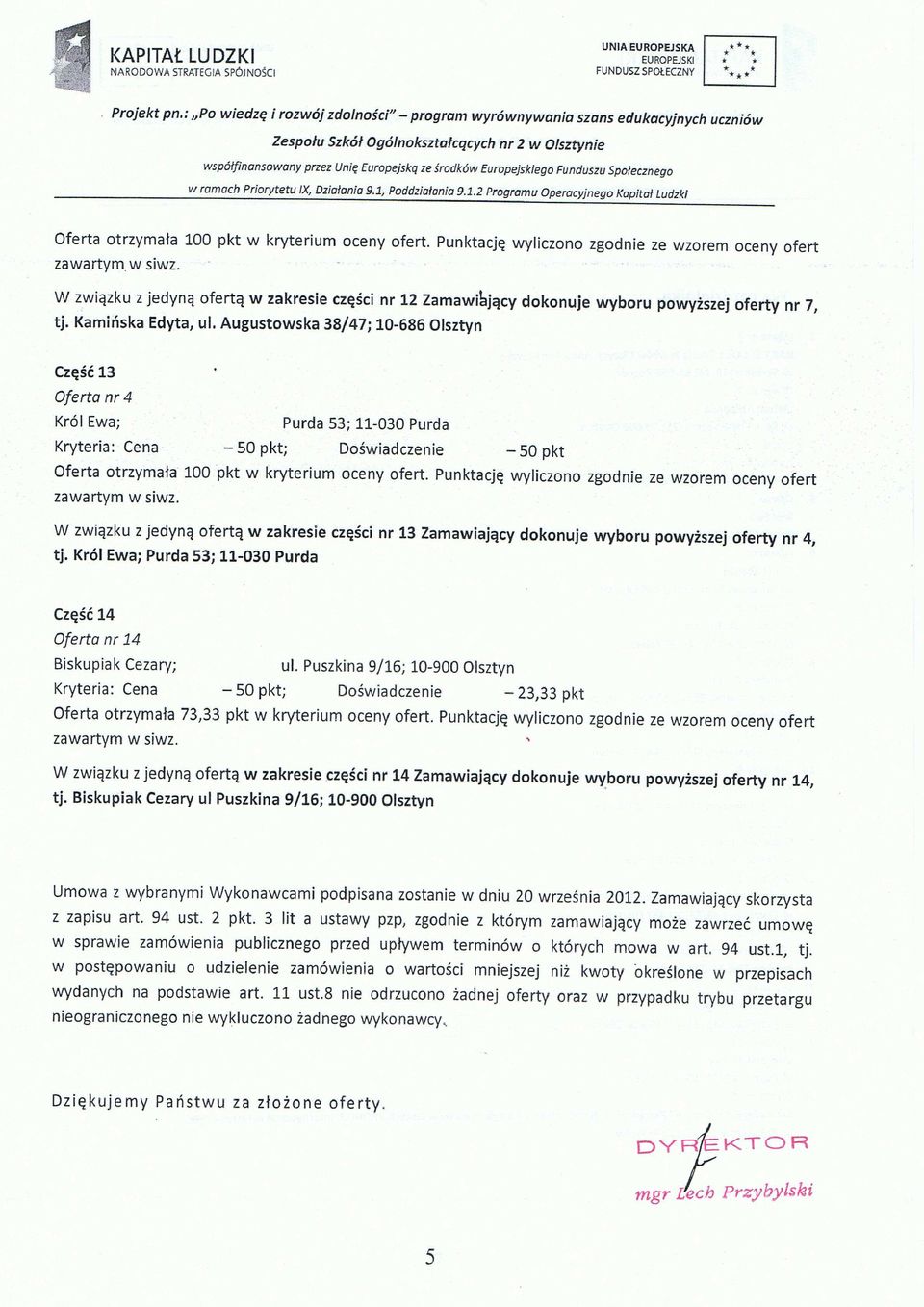 KAPITAŁ LUDZKI
NARODOWA STRATEGIA SPÓJNOŚCI

UNIA EUROPEJSKA
EUROPEJSKI
FUNDUSZ SPOŁECZNY

Projekt pn.: „Po wiedzę i rozwój zdolności" – program wyrównywania szans edukacyjnych uczniów Zespołu Szkół Ogólnokształcących nr 2 w Olsztynie
współfinansowany przez Unię Europejską ze środków Europejskiego Funduszu Społecznego w ramach Priorytetu IX, Działania 9.1, Poddziałania 9.1.2 Programu Operacyjnego Kapitał Ludzki

Oferta otrzymała 100 pkt w kryterium oceny ofert. Punktację wyliczono zgodnie ze wzorem oceny ofert zawartym w siwz.

W związku z jedyną ofertą w zakresie części nr 12 Zamawiający dokonuje wyboru powyższej oferty nr 7, tj. Kamińska Edyta, ul. Augustowska 38/47; 10-686 Olsztyn

Część 13
Oferta nr 4
Król Ewa; Purda 53; 11-030 Purda
Kryteria: Cena – 50 pkt; Doświadczenie – 50 pkt
Oferta otrzymała 100 pkt w kryterium oceny ofert. Punktację wyliczono zgodnie ze wzorem oceny ofert zawartym w siwz.

W związku z jedyną ofertą w zakresie części nr 13 Zamawiający dokonuje wyboru powyższej oferty nr 4, tj. Król Ewa; Purda 53; 11-030 Purda

Część 14
Oferta nr 14
Biskupiak Cezary; ul. Puszkina 9/16; 10-900 Olsztyn
Kryteria: Cena – 50 pkt; Doświadczenie – 23,33 pkt
Oferta otrzymała 73,33 pkt w kryterium oceny ofert. Punktację wyliczono zgodnie ze wzorem oceny ofert zawartym w siwz.

W związku z jedyną ofertą w zakresie części nr 14 Zamawiający dokonuje wyboru powyższej oferty nr 14, tj. Biskupiak Cezary ul Puszkina 9/16; 10-900 Olsztyn

Umowa z wybranymi Wykonawcami podpisana zostanie w dniu 20 września 2012. Zamawiający skorzysta z zapisu art. 94 ust. 2 pkt. 3 lit a ustawy pzp, zgodnie z którym zamawiający może zawrzeć umowę w sprawie zamówienia publicznego przed upływem terminów o których mowa w art. 94 ust.1, tj. w postępowaniu o udzielenie zamówienia o wartości mniejszej niż kwoty określone w przepisach wydanych na podstawie art. 11 ust.8 nie odrzucono żadnej oferty oraz w przypadku trybu przetargu nieograniczonego nie wykluczono żadnego wykonawcy.

Dziękujemy Państwu za złożone oferty.

DYREKTOR
mgr Lech Przybylski

5